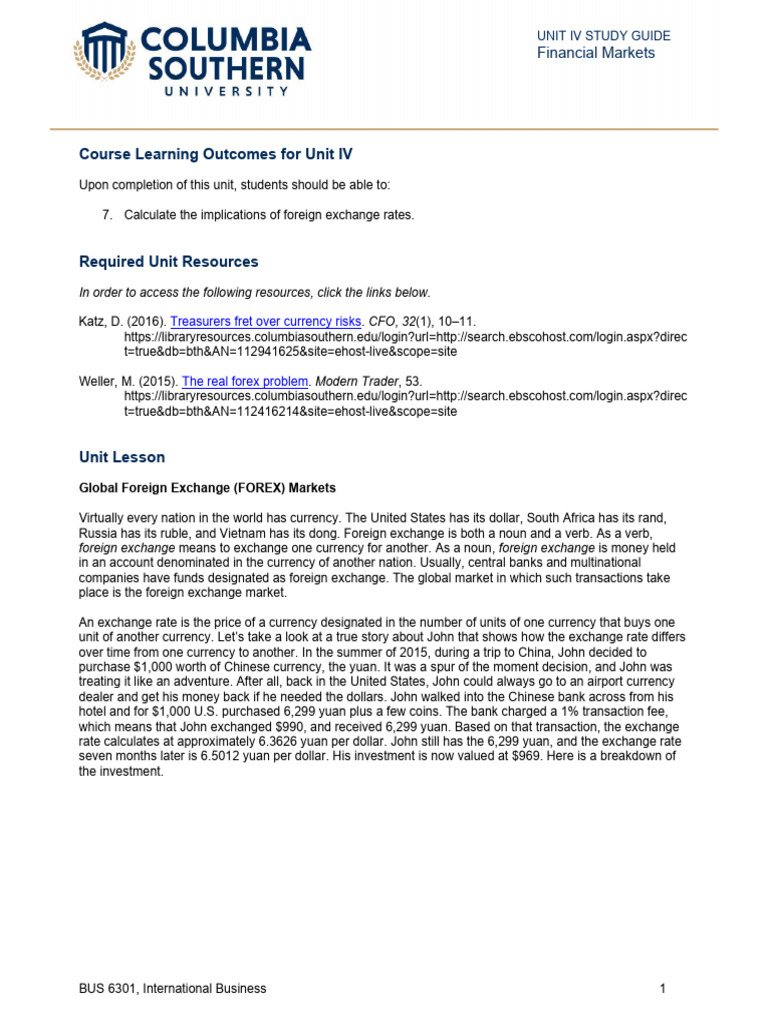 COLUMBIA SOUTHERN UNIVERSITY

UNIT IV STUDY GUIDE
Financial Markets

Course Learning Outcomes for Unit IV

Upon completion of this unit, students should be able to:

7. Calculate the implications of foreign exchange rates.

Required Unit Resources

In order to access the following resources, click the links below.

Katz, D. (2016). Treasurers fret over currency risks. CFO, 32(1), 10–11. https://libraryresources.columbiasouthern.edu/login?url=http://search.ebscohost.com/login.aspx?direct=true&db=bth&AN=112941625&site=ehost-live&scope=site

Weller, M. (2015). The real forex problem. Modern Trader, 53. https://libraryresources.columbiasouthern.edu/login?url=http://search.ebscohost.com/login.aspx?direct=true&db=bth&AN=112416214&site=ehost-live&scope=site

Unit Lesson

Global Foreign Exchange (FOREX) Markets

Virtually every nation in the world has currency. The United States has its dollar, South Africa has its rand, Russia has its ruble, and Vietnam has its dong. Foreign exchange is both a noun and a verb. As a verb, foreign exchange means to exchange one currency for another. As a noun, foreign exchange is money held in an account denominated in the currency of another nation. Usually, central banks and multinational companies have funds designated as foreign exchange. The global market in which such transactions take place is the foreign exchange market.

An exchange rate is the price of a currency designated in the number of units of one currency that buys one unit of another currency. Let's take a look at a true story about John that shows how the exchange rate differs over time from one currency to another. In the summer of 2015, during a trip to China, John decided to purchase $1,000 worth of Chinese currency, the yuan. It was a spur of the moment decision, and John was treating it like an adventure. After all, back in the United States, John could always go to an airport currency dealer and get his money back if he needed the dollars. John walked into the Chinese bank across from his hotel and for $1,000 U.S. purchased 6,299 yuan plus a few coins. The bank charged a 1% transaction fee, which means that John exchanged $990, and received 6,299 yuan. Based on that transaction, the exchange rate calculates at approximately 6.3626 yuan per dollar. John still has the 6,299 yuan, and the exchange rate seven months later is 6.5012 yuan per dollar. His investment is now valued at $969. Here is a breakdown of the investment.

BUS 6301, International Business

1